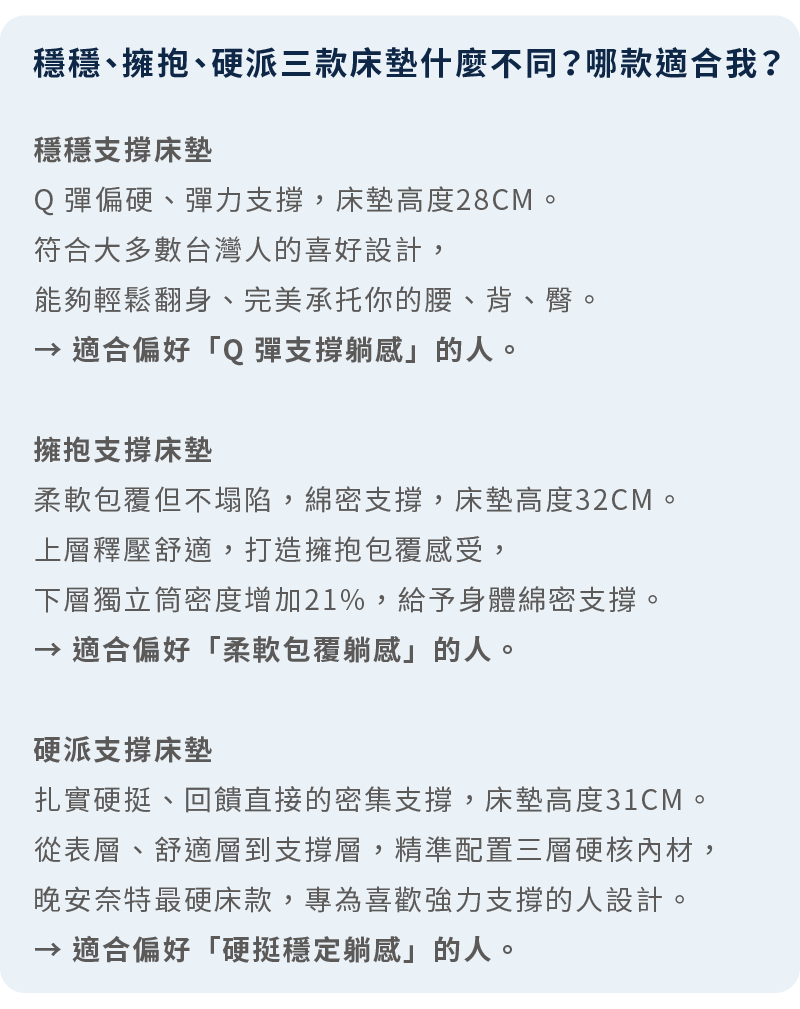 穩穩、擁抱、硬派三款床墊什麼不同？哪款適合我？

穩穩支撐床墊
Q 彈偏硬、彈力支撐，床墊高度28CM。
符合大多數台灣人的喜好設計，
能夠輕鬆翻身、完美承托你的腰、背、臀。
→ 適合偏好「Q 彈支撐躺感」的人。

擁抱支撐床墊
柔軟包覆但不塌陷，綿密支撐，床墊高度32CM。
上層釋壓舒適，打造擁抱包覆感受，
下層獨立筒密度增加21%，給予身體綿密支撐。
→ 適合偏好「柔軟包覆躺感」的人。

硬派支撐床墊
扎實硬挺、回饋直接的密集支撐，床墊高度31CM。
從表層、舒適層到支撐層，精準配置三層硬核內材，
晚安奈特最硬床款，專為喜歡強力支撐的人設計。
→ 適合偏好「硬挺穩定躺感」的人。